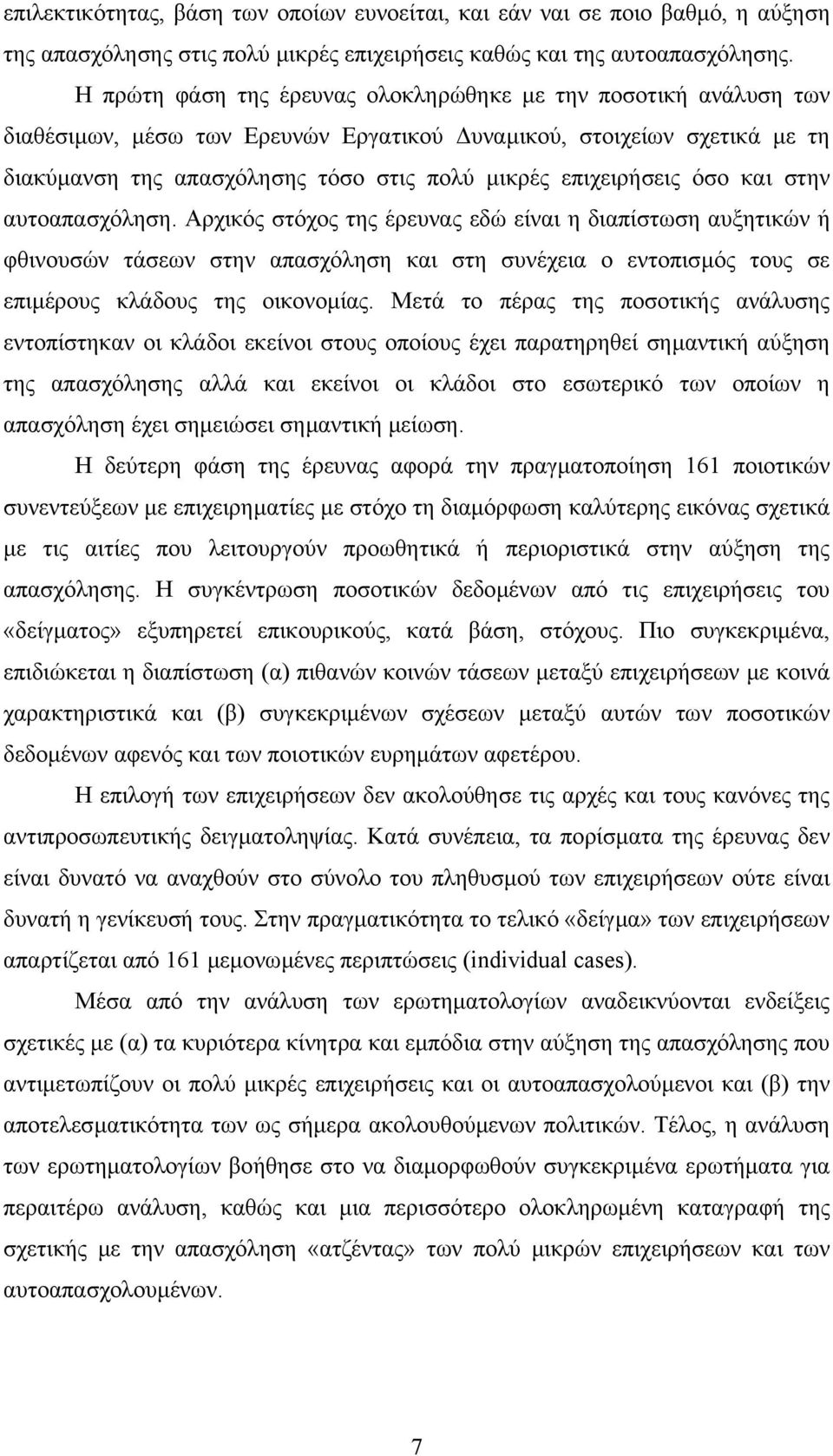 επιλεκτικότητας, βάση των οποίων ευνοείται, και εάν ναι σε ποιο βαθμό, η αύξηση της απασχόλησης στις πολύ μικρές επιχειρήσεις καθώς και της αυτοαπασχόλησης.

Η πρώτη φάση της έρευνας ολοκληρώθηκε με την ποσοτική ανάλυση των διαθέσιμων, μέσω των Ερευνών Εργατικού Δυναμικού, στοιχείων σχετικά με τη διακύμανση της απασχόλησης τόσο στις πολύ μικρές επιχειρήσεις όσο και στην αυτοαπασχόληση. Αρχικός στόχος της έρευνας εδώ είναι η διαπίστωση αυξητικών ή φθινουσών τάσεων στην απασχόληση και στη συνέχεια ο εντοπισμός τους σε επιμέρους κλάδους της οικονομίας. Μετά το πέρας της ποσοτικής ανάλυσης εντοπίστηκαν οι κλάδοι εκείνοι στους οποίους έχει παρατηρηθεί σημαντική αύξηση της απασχόλησης αλλά και εκείνοι οι κλάδοι στο εσωτερικό των οποίων η απασχόληση έχει σημειώσει σημαντική μείωση.

Η δεύτερη φάση της έρευνας αφορά την πραγματοποίηση 161 ποιοτικών συνεντεύξεων με επιχειρηματίες με στόχο τη διαμόρφωση καλύτερης εικόνας σχετικά με τις αιτίες που λειτουργούν προωθητικά ή περιοριστικά στην αύξηση της απασχόλησης. Η συγκέντρωση ποσοτικών δεδομένων από τις επιχειρήσεις του «δείγματος» εξυπηρετεί επικουρικούς, κατά βάση, στόχους. Πιο συγκεκριμένα, επιδιώκεται η διαπίστωση (α) πιθανών κοινών τάσεων μεταξύ επιχειρήσεων με κοινά χαρακτηριστικά και (β) συγκεκριμένων σχέσεων μεταξύ αυτών των ποσοτικών δεδομένων αφενός και των ποιοτικών ευρημάτων αφετέρου.

Η επιλογή των επιχειρήσεων δεν ακολούθησε τις αρχές και τους κανόνες της αντιπροσωπευτικής δειγματοληψίας. Κατά συνέπεια, τα πορίσματα της έρευνας δεν είναι δυνατό να αναχθούν στο σύνολο του πληθυσμού των επιχειρήσεων ούτε είναι δυνατή η γενίκευσή τους. Στην πραγματικότητα το τελικό «δείγμα» των επιχειρήσεων απαρτίζεται από 161 μεμονωμένες περιπτώσεις (individual cases).

Μέσα από την ανάλυση των ερωτηματολογίων αναδεικνύονται ενδείξεις σχετικές με (α) τα κυριότερα κίνητρα και εμπόδια στην αύξηση της απασχόλησης που αντιμετωπίζουν οι πολύ μικρές επιχειρήσεις και οι αυτοαπασχολούμενοι και (β) την αποτελεσματικότητα των ως σήμερα ακολουθούμενων πολιτικών. Τέλος, η ανάλυση των ερωτηματολογίων βοήθησε στο να διαμορφωθούν συγκεκριμένα ερωτήματα για περαιτέρω ανάλυση, καθώς και μια περισσότερο ολοκληρωμένη καταγραφή της σχετικής με την απασχόληση «ατζέντας» των πολύ μικρών επιχειρήσεων και των αυτοαπασχολουμένων.

7